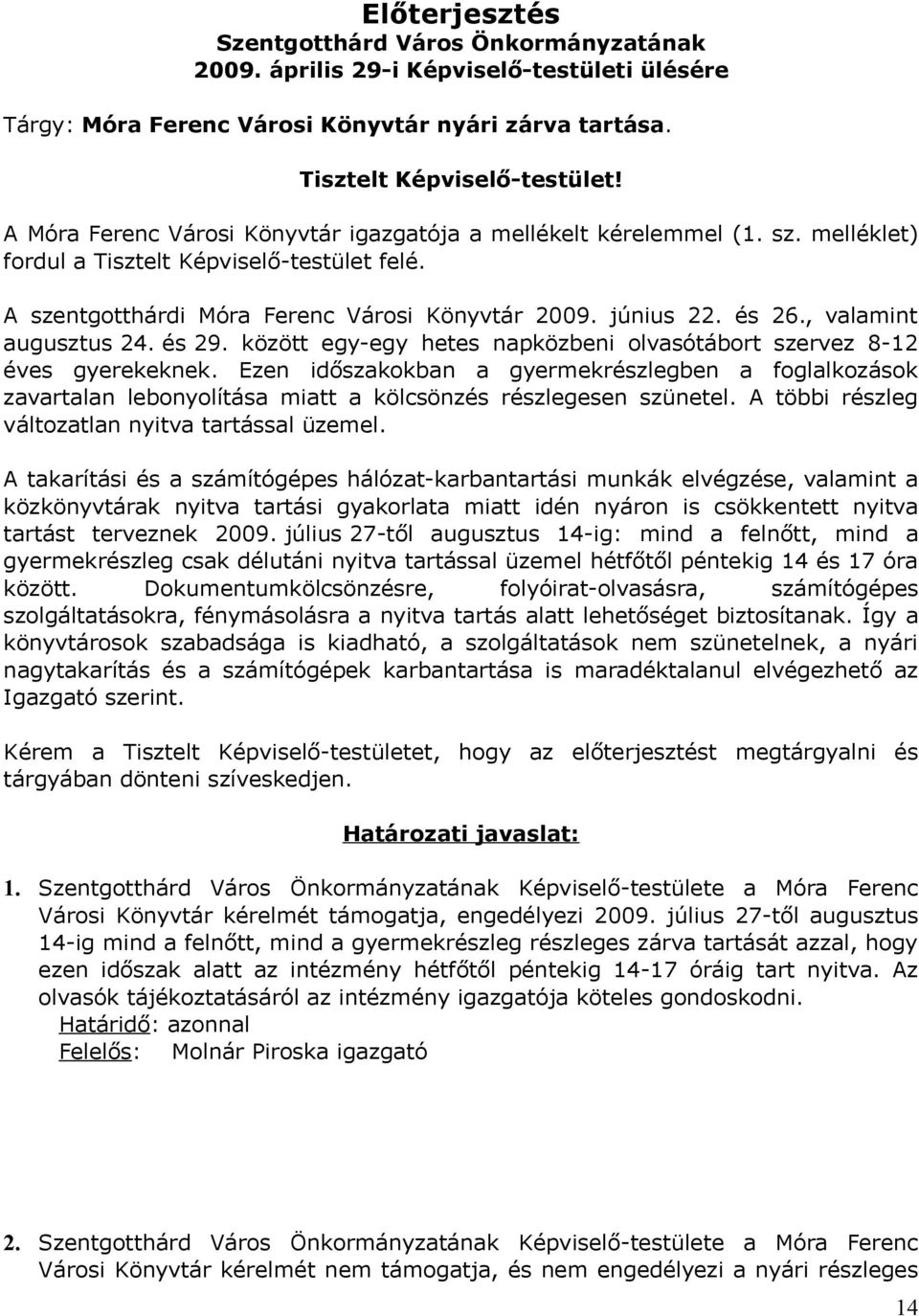 Előterjesztés
Szentgotthárd Város Önkormányzatának
2009. április 29-i Képviselő-testületi ülésére

Tárgy: Móra Ferenc Városi Könyvtár nyári zárva tartása.

Tisztelt Képviselő-testület!

A Móra Ferenc Városi Könyvtár igazgatója a mellékelt kérelemmel (1. sz. melléklet) fordul a Tisztelt Képviselő-testület felé.

A szentgotthárdi Móra Ferenc Városi Könyvtár 2009. június 22. és 26., valamint augusztus 24. és 29. között egy-egy hetes napközbeni olvasótábort szervez 8-12 éves gyerekeknek. Ezen időszakokban a gyermekrészlegben a foglalkozások zavartalan lebonyolítása miatt a kölcsönzés részlegesen szünetel. A többi részleg változatlan nyitva tartással üzemel.

A takarítási és a számítógépes hálózat-karbantartási munkák elvégzése, valamint a közkönyvtárak nyitva tartási gyakorlata miatt idén nyáron is csökkentett nyitva tartást terveznek 2009. július 27-től augusztus 14-ig: mind a felnőtt, mind a gyermekrészleg csak délutáni nyitva tartással üzemel hétfőtől péntekig 14 és 17 óra között. Dokumentumkölcsönzésre, folyóirat-olvasásra, számítógépes szolgáltatásokra, fénymásolásra a nyitva tartás alatt lehetőséget biztosítanak. Így a könyvtárosok szabadsága is kiadható, a szolgáltatások nem szünetelnek, a nyári nagytakarítás és a számítógépek karbantartása is maradéktalanul elvégezhető az Igazgató szerint.

Kérem a Tisztelt Képviselő-testületet, hogy az előterjesztést megtárgyalni és tárgyában dönteni szíveskedjen.

Határozati javaslat:

1. Szentgotthárd Város Önkormányzatának Képviselő-testülete a Móra Ferenc Városi Könyvtár kérelmét támogatja, engedélyezi 2009. július 27-től augusztus 14-ig mind a felnőtt, mind a gyermekrészleg részleges zárva tartását azzal, hogy ezen időszak alatt az intézmény hétfőtől péntekig 14-17 óráig tart nyitva. Az olvasók tájékoztatásáról az intézmény igazgatója köteles gondoskodni.
Határidő: azonnal
Felelős: Molnár Piroska igazgató

2. Szentgotthárd Város Önkormányzatának Képviselő-testülete a Móra Ferenc Városi Könyvtár kérelmét nem támogatja, és nem engedélyezi a nyári részleges

14